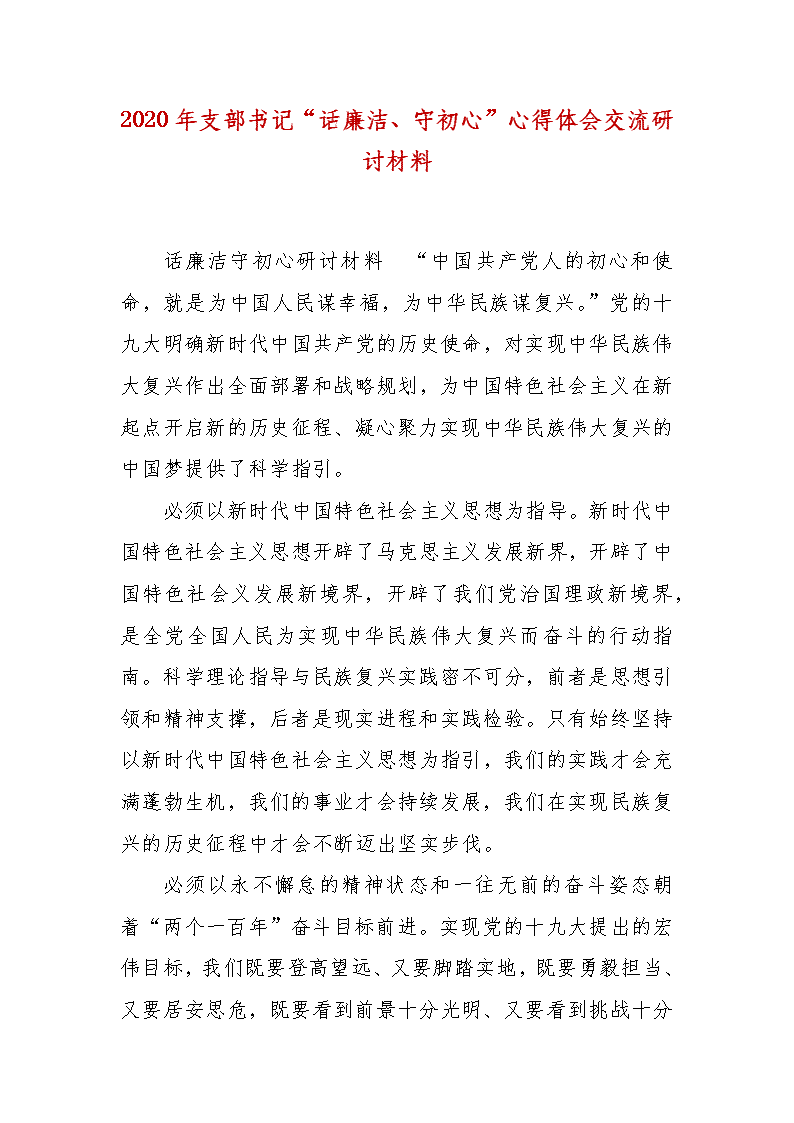 2020年支部书记“话廉洁、守初心”心得体会交流研讨材料

话廉洁守初心研讨材料　“中国共产党人的初心和使命，就是为中国人民谋幸福，为中华民族谋复兴。”党的十九大明确新时代中国共产党的历史使命，对实现中华民族伟大复兴作出全面部署和战略规划，为中国特色社会主义在新起点开启新的历史征程、凝心聚力实现中华民族伟大复兴的中国梦提供了科学指引。

必须以新时代中国特色社会主义思想为指导。新时代中国特色社会主义思想开辟了马克思主义发展新界，开辟了中国特色社会义发展新境界，开辟了我们党治国理政新境界，是全党全国人民为实现中华民族伟大复兴而奋斗的行动指南。科学理论指导与民族复兴实践密不可分，前者是思想引领和精神支撑，后者是现实进程和实践检验。只有始终坚持以新时代中国特色社会主义思想为指引，我们的实践才会充满蓬勃生机，我们的事业才会持续发展，我们在实现民族复兴的历史征程中才会不断迈出坚实步伐。

必须以永不懈怠的精神状态和一往无前的奋斗姿态朝着“两个一百年”奋斗目标前进。实现党的十九大提出的宏伟目标，我们既要登高望远、又要脚踏实地，既要勇毅担当、又要居安思危，既要看到前景十分光明、又要看到挑战十分